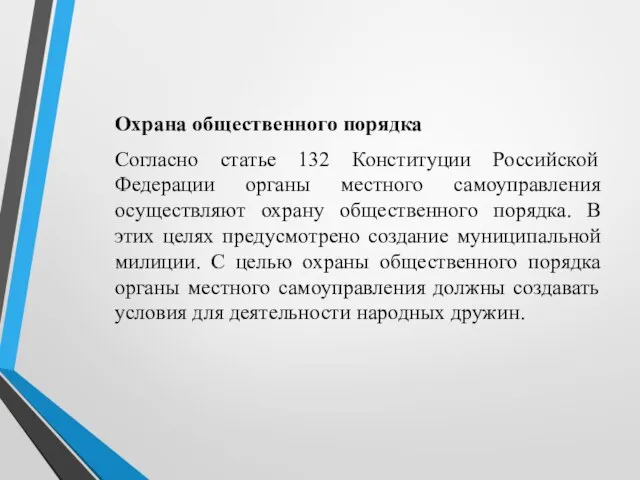 Охрана общественного порядка

Согласно статье 132 Конституции Российской Федерации органы местного самоуправления осуществляют охрану общественного порядка. В этих целях предусмотрено создание муниципальной милиции. С целью охраны общественного порядка органы местного самоуправления должны создавать условия для деятельности народных дружин.